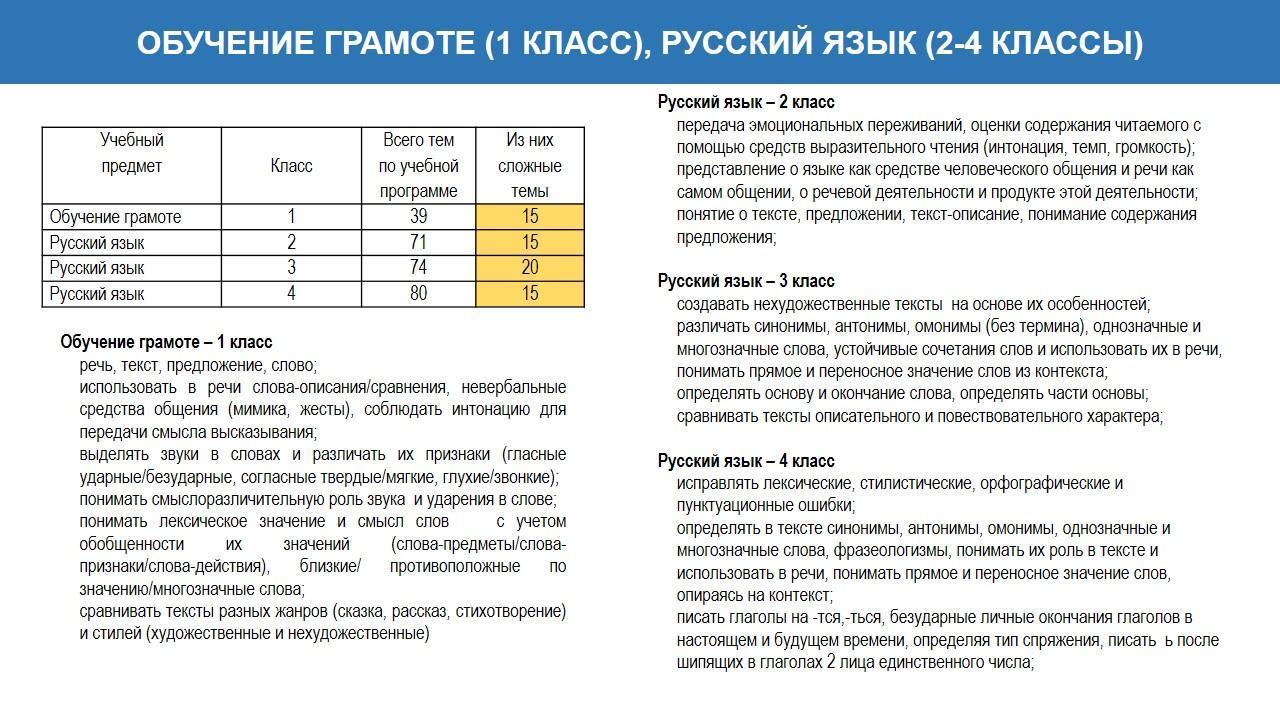 ОБУЧЕНИЕ ГРАМОТЕ (1 КЛАСС), РУССКИЙ ЯЗЫК (2-4 КЛАССЫ)

| Учебный предмет | Класс | Всего тем по учебной программе | Из них сложные темы |
|---|---|---|---|
| Обучение грамоте | 1 | 39 | 15 |
| Русский язык | 2 | 71 | 15 |
| Русский язык | 3 | 74 | 20 |
| Русский язык | 4 | 80 | 15 |

Обучение грамоте – 1 класс
речь, текст, предложение, слово;
использовать в речи слова-описания/сравнения, невербальные средства общения (мимика, жесты), соблюдать интонацию для передачи смысла высказывания;
выделять звуки в словах и различать их признаки (гласные ударные/безударные, согласные твердые/мягкие, глухие/звонкие);
понимать смыслоразличительную роль звука и ударения в слове;
понимать лексическое значение и смысл слов с учетом обобщенности их значений (слова-предметы/слова-признаки/слова-действия), близкие/ противоположные по значению/многозначные слова;
сравнивать тексты разных жанров (сказка, рассказ, стихотворение) и стилей (художественные и нехудожественные)

Русский язык – 2 класс
передача эмоциональных переживаний, оценки содержания читаемого с помощью средств выразительного чтения (интонация, темп, громкость);
представление о языке как средстве человеческого общения и речи как самом общении, о речевой деятельности и продукте этой деятельности;
понятие о тексте, предложении, текст-описание, понимание содержания предложения;

Русский язык – 3 класс
создавать нехудожественные тексты на основе их особенностей;
различать синонимы, антонимы, омонимы (без термина), однозначные и многозначные слова, устойчивые сочетания слов и использовать их в речи, понимать прямое и переносное значение слов из контекста;
определять основу и окончание слова, определять части основы;
сравнивать тексты описательного и повествовательного характера;

Русский язык – 4 класс
исправлять лексические, стилистические, орфографические и пунктуационные ошибки;
определять в тексте синонимы, антонимы, омонимы, однозначные и многозначные слова, фразеологизмы, понимать их роль в тексте и использовать в речи, понимать прямое и переносное значение слов, опираясь на контекст;
писать глаголы на -тся,-ться, безударные личные окончания глаголов в настоящем и будущем времени, определяя тип спряжения, писать ь после шипящих в глаголах 2 лица единственного числа;